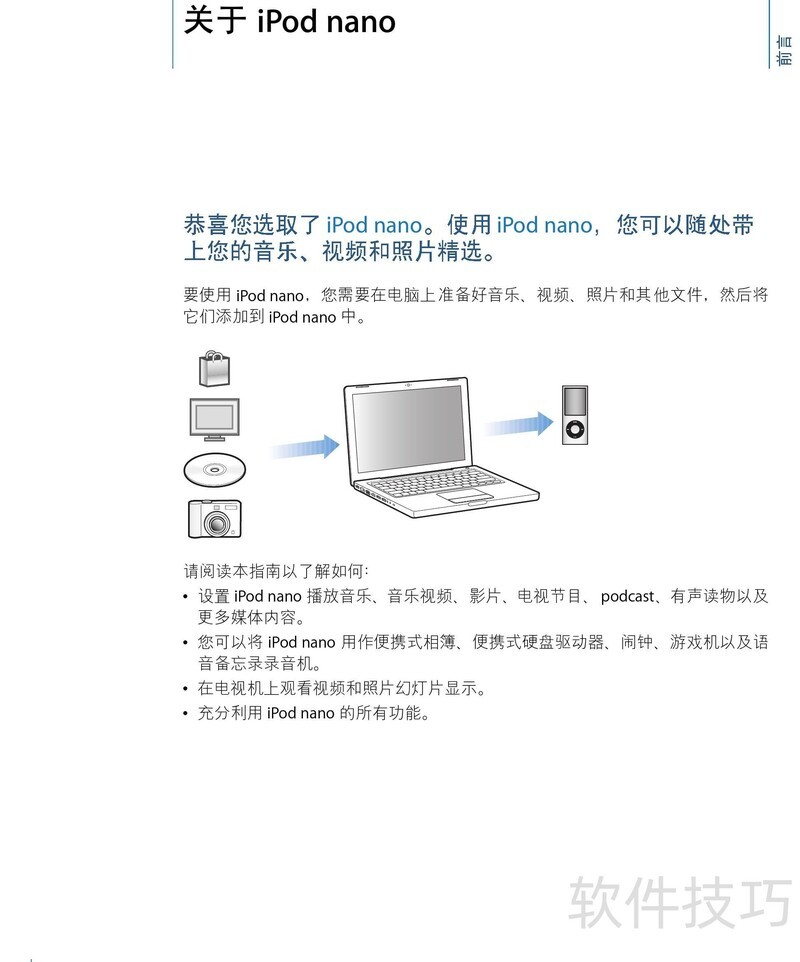 关于 iPod nano

前言

恭喜您选取了 iPod nano。使用 iPod nano，您可以随处带上您的音乐、视频和照片精选。

要使用 iPod nano，您需要在电脑上准备好音乐、视频、照片和其他文件，然后将它们添加到 iPod nano 中。

请阅读本指南以了解如何：

• 设置 iPod nano 播放音乐、音乐视频、影片、电视节目、podcast、有声读物以及更多媒体内容。
• 您可以将 iPod nano 用作便携式相簿、便携式硬盘驱动器、闹钟、游戏机以及语音备忘录录音机。
• 在电视机上观看视频和照片幻灯片显示。
• 充分利用 iPod nano 的所有功能。

软件技巧